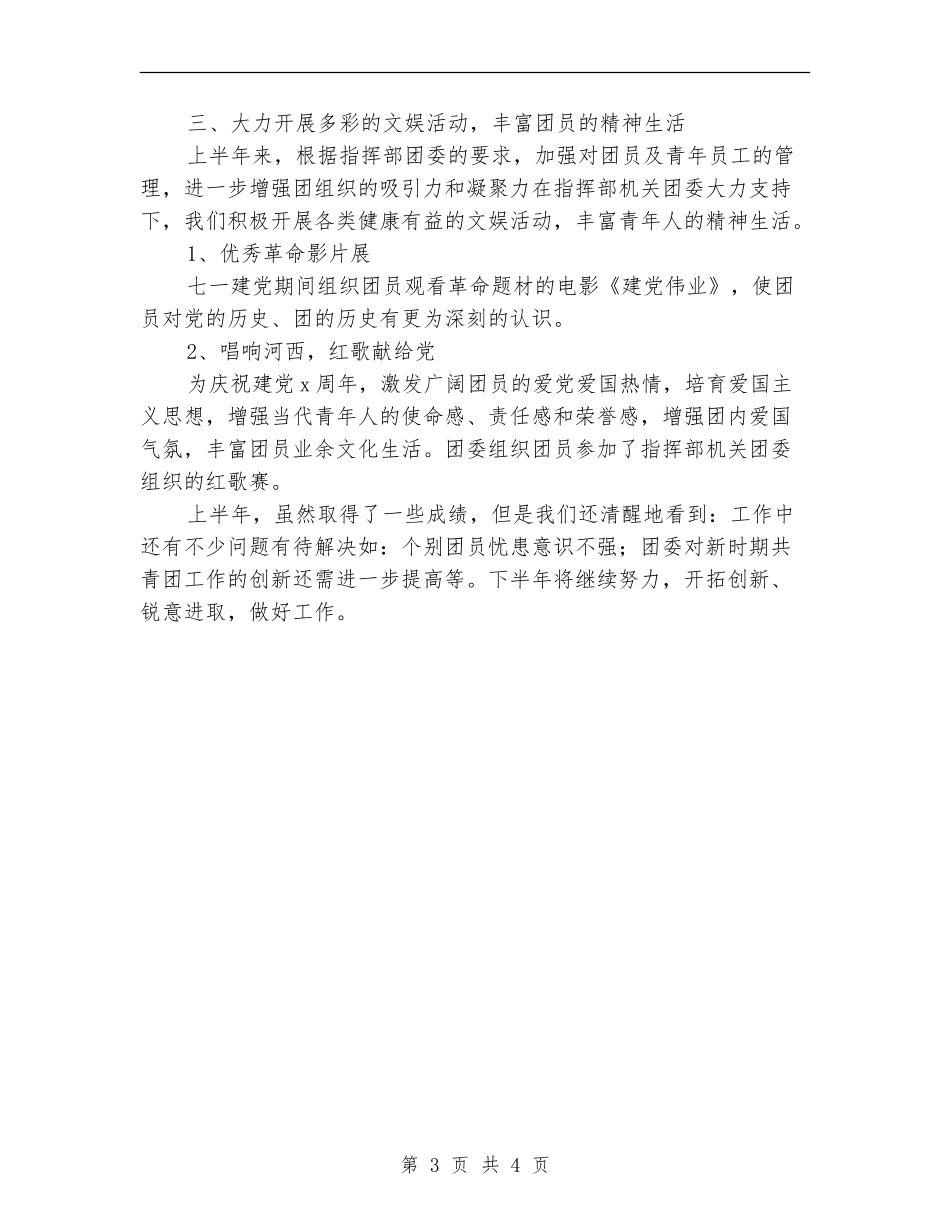 三、大力开展多彩的文娱活动，丰富团员的精神生活

上半年来，根据指挥部团委的要求，加强对团员及青年员工的管理，进一步增强团组织的吸引力和凝聚力在指挥部机关团委大力支持下，我们积极开展各类健康有益的文娱活动，丰富青年人的精神生活。

1、优秀革命影片展

七一建党期间组织团员观看革命题材的电影《建党伟业》，使团员对党的历史、团的历史有更为深刻的认识。

2、唱响河西，红歌献给党

为庆祝建党x周年，激发广阔团员的爱党爱国热情，培育爱国主义思想，增强当代青年人的使命感、责任感和荣誉感，增强团内爱国气氛，丰富团员业余文化生活。团委组织团员参加了指挥部机关团委组织的红歌赛。

上半年，虽然取得了一些成绩，但是我们还清醒地看到：工作中还有不少问题有待解决如：个别团员忧患意识不强；团委对新时期共青团工作的创新还需进一步提高等。下半年将继续努力，开拓创新、锐意进取，做好工作。

第 3 页 共 4 页